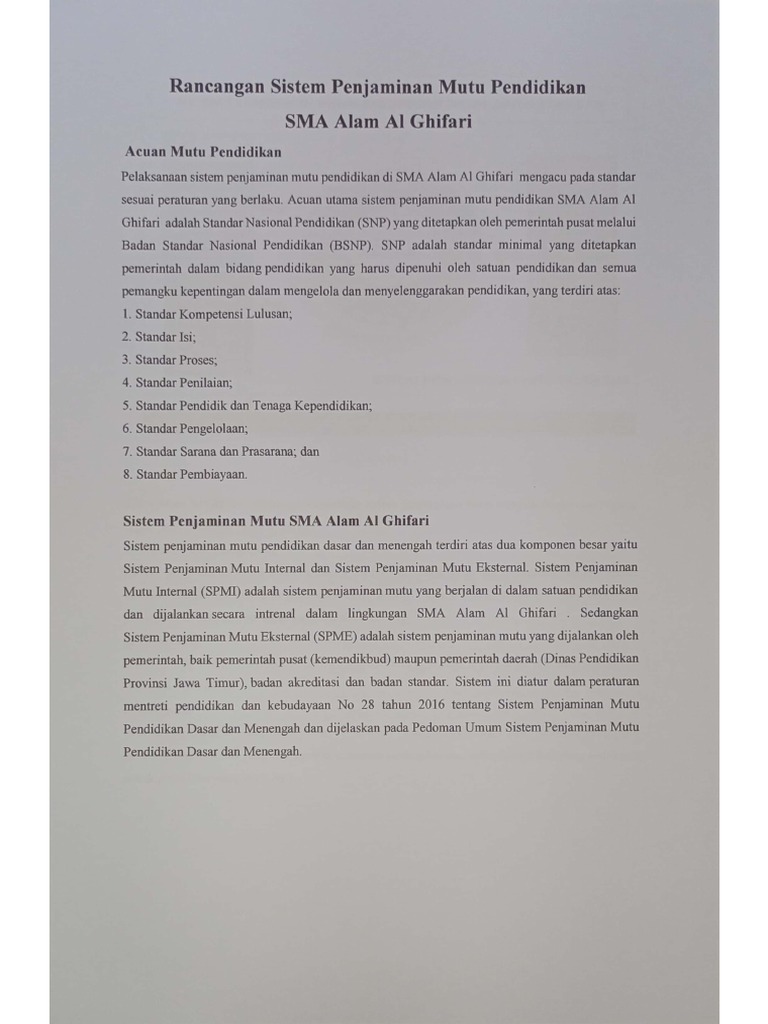 Rancangan Sistem Penjaminan Mutu Pendidikan

SMA Alam Al Ghifari

Acuan Mutu Pendidikan

Pelaksanaan sistem penjaminan mutu pendidikan di SMA Alam Al Ghifari mengacu pada standar sesuai peraturan yang berlaku. Acuan utama sistem penjaminan mutu pendidikan SMA Alam Al Ghifari adalah Standar Nasional Pendidikan (SNP) yang ditetapkan oleh pemerintah pusat melalui Badan Standar Nasional Pendidikan (BSNP). SNP adalah standar minimal yang ditetapkan pemerintah dalam bidang pendidikan yang harus dipenuhi oleh satuan pendidikan dan semua pemangku kepentingan dalam mengelola dan menyelenggarakan pendidikan, yang terdiri atas:
1. Standar Kompetensi Lulusan;
2. Standar Isi;
3. Standar Proses;
4. Standar Penilaian;
5. Standar Pendidik dan Tenaga Kependidikan;
6. Standar Pengelolaan;
7. Standar Sarana dan Prasarana; dan
8. Standar Pembiayaan.

Sistem Penjaminan Mutu SMA Alam Al Ghifari

Sistem penjaminan mutu pendidikan dasar dan menengah terdiri atas dua komponen besar yaitu Sistem Penjaminan Mutu Internal dan Sistem Penjaminan Mutu Eksternal. Sistem Penjaminan Mutu Internal (SPMI) adalah sistem penjaminan mutu yang berjalan di dalam satuan pendidikan dan dijalankan secara intrenal dalam lingkungan SMA Alam Al Ghifari . Sedangkan Sistem Penjaminan Mutu Eksternal (SPME) adalah sistem penjaminan mutu yang dijalankan oleh pemerintah, baik pemerintah pusat (kemendikbud) maupun pemerintah daerah (Dinas Pendidikan Provinsi Jawa Timur), badan akreditasi dan badan standar. Sistem ini diatur dalam peraturan mentreti pendidikan dan kebudayaan No 28 tahun 2016 tentang Sistem Penjaminan Mutu Pendidikan Dasar dan Menengah dan dijelaskan pada Pedoman Umum Sistem Penjaminan Mutu Pendidikan Dasar dan Menengah.